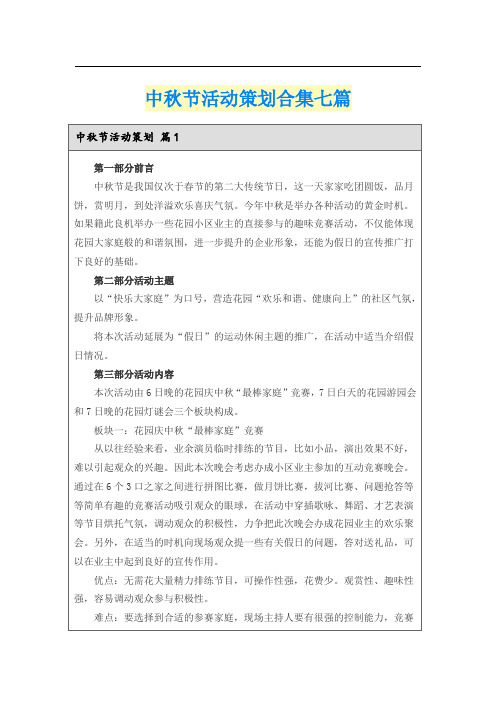 中秋节活动策划合集七篇

中秋节活动策划 篇1

第一部分前言

中秋节是我国仅次于春节的第二大传统节日，这一天家家吃团圆饭，品月饼，赏明月，到处洋溢欢乐喜庆气氛。今年中秋是举办各种活动的黄金时机。如果籍此良机举办一些花园小区业主的直接参与的趣味竞赛活动，不仅能体现花园大家庭般的和谐氛围，进一步提升的企业形象，还能为假日的宣传推广打下良好的基础。

第二部分活动主题

以“快乐大家庭”为口号，营造花园“欢乐和谐、健康向上”的社区气氛，提升品牌形象。

将本次活动延展为“假日”的运动休闲主题的推广，在活动中适当介绍假日情况。

第三部分活动内容

本次活动由6日晚的花园庆中秋“最棒家庭”竞赛，7日白天的花园游园会和7日晚的花园灯谜会三个板块构成。

板块一：花园庆中秋“最棒家庭”竞赛

从以往经验来看，业余演员临时排练的节目，比如小品，演出效果不好，难以引起观众的兴趣。因此本次晚会考虑办成小区业主参加的互动竞赛晚会。通过在6个3口之家之间进行拼图比赛，做月饼比赛，拔河比赛、问题抢答等等简单有趣的竞赛活动吸引观众的眼球，在活动中穿插歌咏、舞蹈、才艺表演等节目烘托气氛，调动观众的积极性，力争把此次晚会办成花园业主的欢乐聚会。另外，在适当的时机向现场观众提一些有关假日的问题，答对送礼品，可以在业主中起到良好的宣传作用。

优点：无需花大量精力排练节目，可操作性强，花费少。观赏性、趣味性强，容易调动观众参与积极性。

难点：要选择到合适的参赛家庭，现场主持人要有很强的控制能力，竞赛